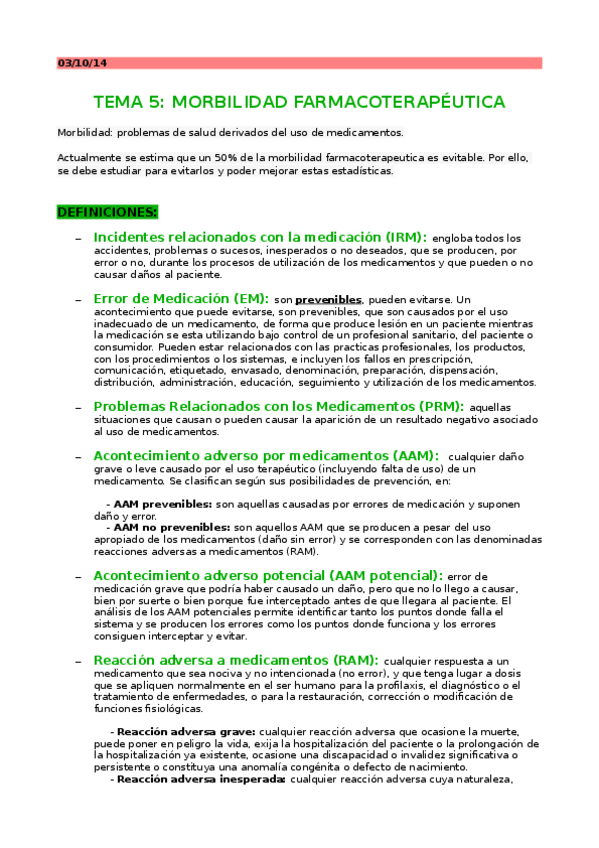 03/10/14

TEMA 5: MORBILIDAD FARMACOTERAPÉUTICA

Morbilidad: problemas de salud derivados del uso de medicamentos.

Actualmente se estima que un 50% de la morbilidad farmacoterapeutica es evitable. Por ello, se debe estudiar para evitarlos y poder mejorar estas estadísticas.

DEFINICIONES:

– Incidentes relacionados con la medicación (IRM): engloba todos los accidentes, problemas o sucesos, inesperados o no deseados, que se producen, por error o no, durante los procesos de utilización de los medicamentos y que pueden o no causar daños al paciente.

– Error de Medicación (EM): son prevenibles, pueden evitarse. Un acontecimiento que puede evitarse, son prevenibles, que son causados por el uso inadecuado de un medicamento, de forma que produce lesión en un paciente mientras la medicación se esta utilizando bajo control de un profesional sanitario, del paciente o consumidor. Pueden estar relacionados con las practicas profesionales, los productos, con los procedimientos o los sistemas, e incluyen los fallos en prescripción, comunicación, etiquetado, envasado, denominación, preparación, dispensación, distribución, administración, educación, seguimiento y utilización de los medicamentos.

– Problemas Relacionados con los Medicamentos (PRM): aquellas situaciones que causan o pueden causar la aparición de un resultado negativo asociado al uso de medicamentos.

– Acontecimiento adverso por medicamentos (AAM): cualquier daño grave o leve causado por el uso terapéutico (incluyendo falta de uso) de un medicamento. Se clasifican según sus posibilidades de prevención, en:

- AAM prevenibles: son aquellas causadas por errores de medicación y suponen daño y error.
- AAM no prevenibles: son aquellos AAM que se producen a pesar del uso apropiado de los medicamentos (daño sin error) y se corresponden con las denominadas reacciones adversas a medicamentos (RAM).

– Acontecimiento adverso potencial (AAM potencial): error de medicación grave que podría haber causado un daño, pero que no lo llego a causar, bien por suerte o bien porque fue interceptado antes de que llegara al paciente. El análisis de los AAM potenciales permite identificar tanto los puntos donde falla el sistema y se producen los errores como los puntos donde funciona y los errores consiguen interceptar y evitar.

– Reacción adversa a medicamentos (RAM): cualquier respuesta a un medicamento que sea nociva y no intencionada (no error), y que tenga lugar a dosis que se apliquen normalmente en el ser humano para la profilaxis, el diagnóstico o el tratamiento de enfermedades, o para la restauración, corrección o modificación de funciones fisiológicas.

- Reacción adversa grave: cualquier reacción adversa que ocasione la muerte, puede poner en peligro la vida, exija la hospitalización del paciente o la prolongación de la hospitalización ya existente, ocasione una discapacidad o invalidez significativa o persistente o constituya una anomalía congénita o defecto de nacimiento.
- Reacción adversa inesperada: cualquier reacción adversa cuya naturaleza,